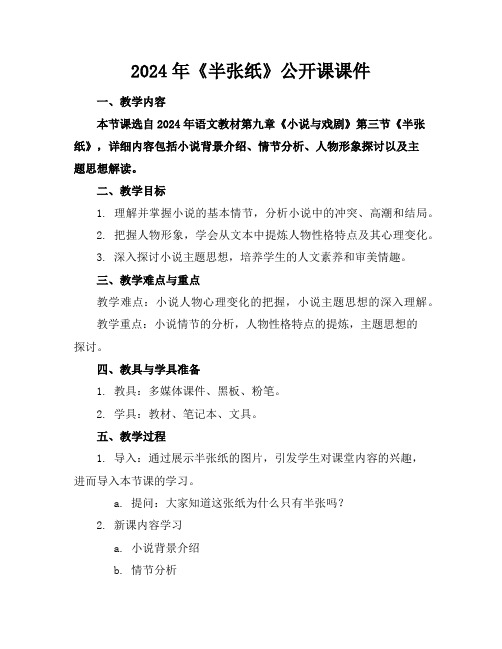 2024年《半张纸》公开课课件

一、教学内容

本节课选自2024年语文教材第九章《小说与戏剧》第三节《半张纸》，详细内容包括小说背景介绍、情节分析、人物形象探讨以及主题思想解读。

二、教学目标

1. 理解并掌握小说的基本情节，分析小说中的冲突、高潮和结局。

2. 把握人物形象，学会从文本中提炼人物性格特点及其心理变化。

3. 深入探讨小说主题思想，培养学生的人文素养和审美情趣。

三、教学难点与重点

教学难点：小说人物心理变化的把握，小说主题思想的深入理解。

教学重点：小说情节的分析，人物性格特点的提炼，主题思想的探讨。

四、教具与学具准备

1. 教具：多媒体课件、黑板、粉笔。

2. 学具：教材、笔记本、文具。

五、教学过程

1. 导入：通过展示半张纸的图片，引发学生对课堂内容的兴趣，进而导入本节课的学习。

a. 提问：大家知道这张纸为什么只有半张吗？

2. 新课内容学习

a. 小说背景介绍

b. 情节分析